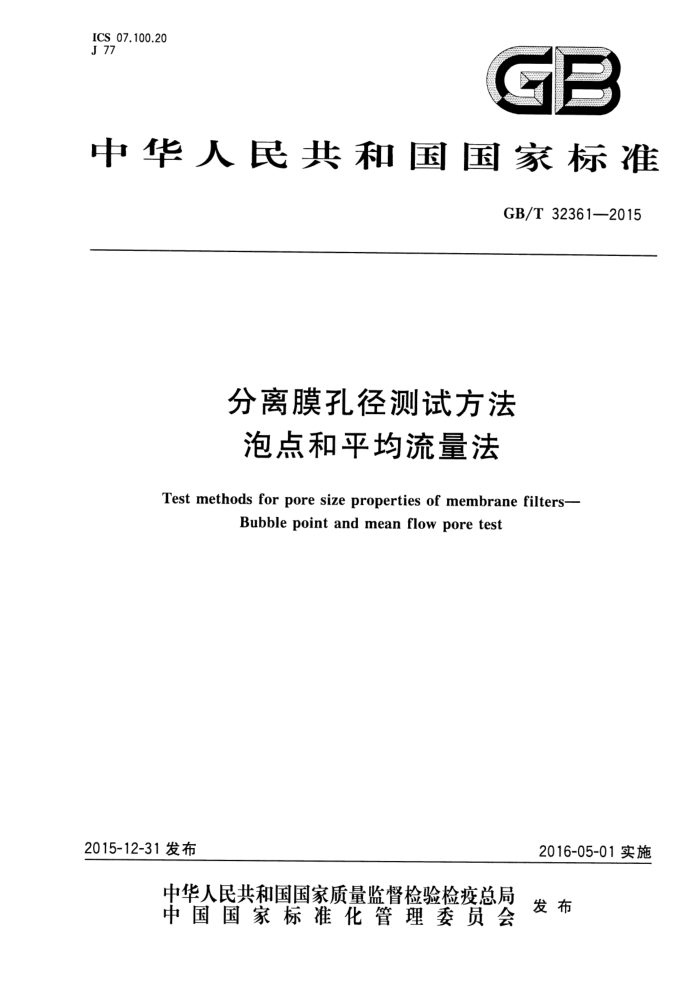 ICS 07.100.20
J 77

GB

中华人民共和国国家标准

GB/T 32361—2015

分离膜孔径测试方法
泡点和平均流量法

Test methods for pore size properties of membrane filters—
Bubble point and mean flow pore test

2015-12-31 发布

2016-05-01 实施

中华人民共和国国家质量监督检验检疫总局
中国国家标准化管理委员会
发布